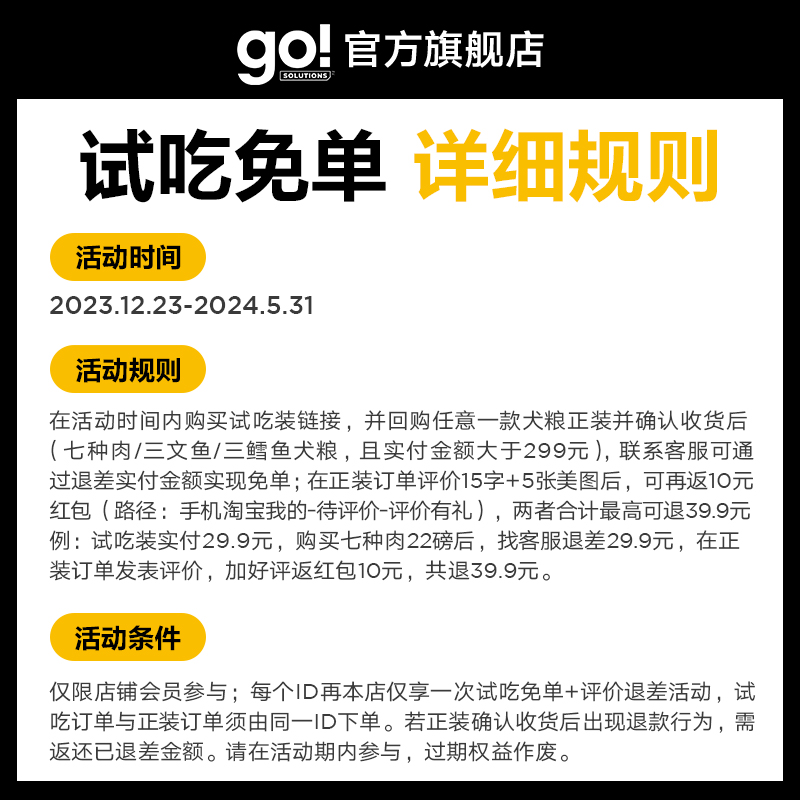 go! SOLUTIONS 官方旗舰店

试吃免单 详细规则

活动时间

2023.12.23-2024.5.31

活动规则

在活动时间内购买试吃装链接，并回购任意一款犬粮正装并确认收货后（七种肉/三文鱼/三鳕鱼犬粮，且实付金额大于299元），联系客服可通过退差实付金额实现免单；在正装订单评价15字+5张美图后，可再返10元红包（路径：手机淘宝我的-待评价-评价有礼），两者合计最高可退39.9元
例：试吃装实付29.9元，购买七种肉22磅后，找客服退差29.9元，在正装订单发表评价，加好评返红包10元，共退39.9元。

活动条件

仅限店铺会员参与；每个ID再本店仅享一次试吃免单+评价退差活动，试吃订单与正装订单须由同一ID下单。若正装确认收货后出现退款行为，需返还已退差金额。请在活动期内参与，过期权益作废。